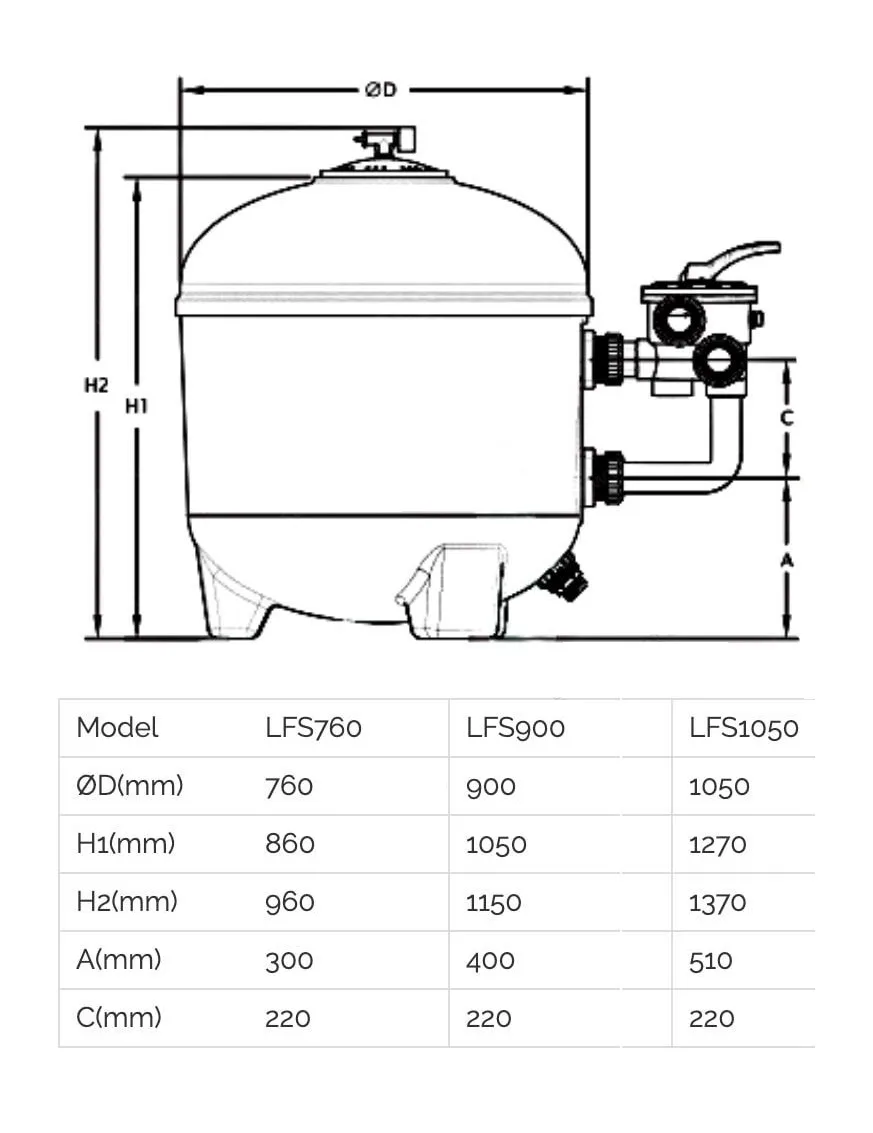 ØD

H2

H1

C

A

| Model | LFS760 | LFS900 | LFS1050 |
|---|---|---|---|
| ØD(mm) | 760 | 900 | 1050 |
| H1(mm) | 860 | 1050 | 1270 |
| H2(mm) | 960 | 1150 | 1370 |
| A(mm) | 300 | 400 | 510 |
| C(mm) | 220 | 220 | 220 |